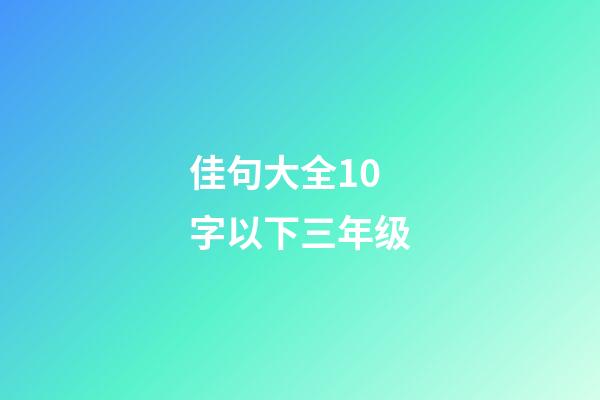 佳句大全10字以下三年级